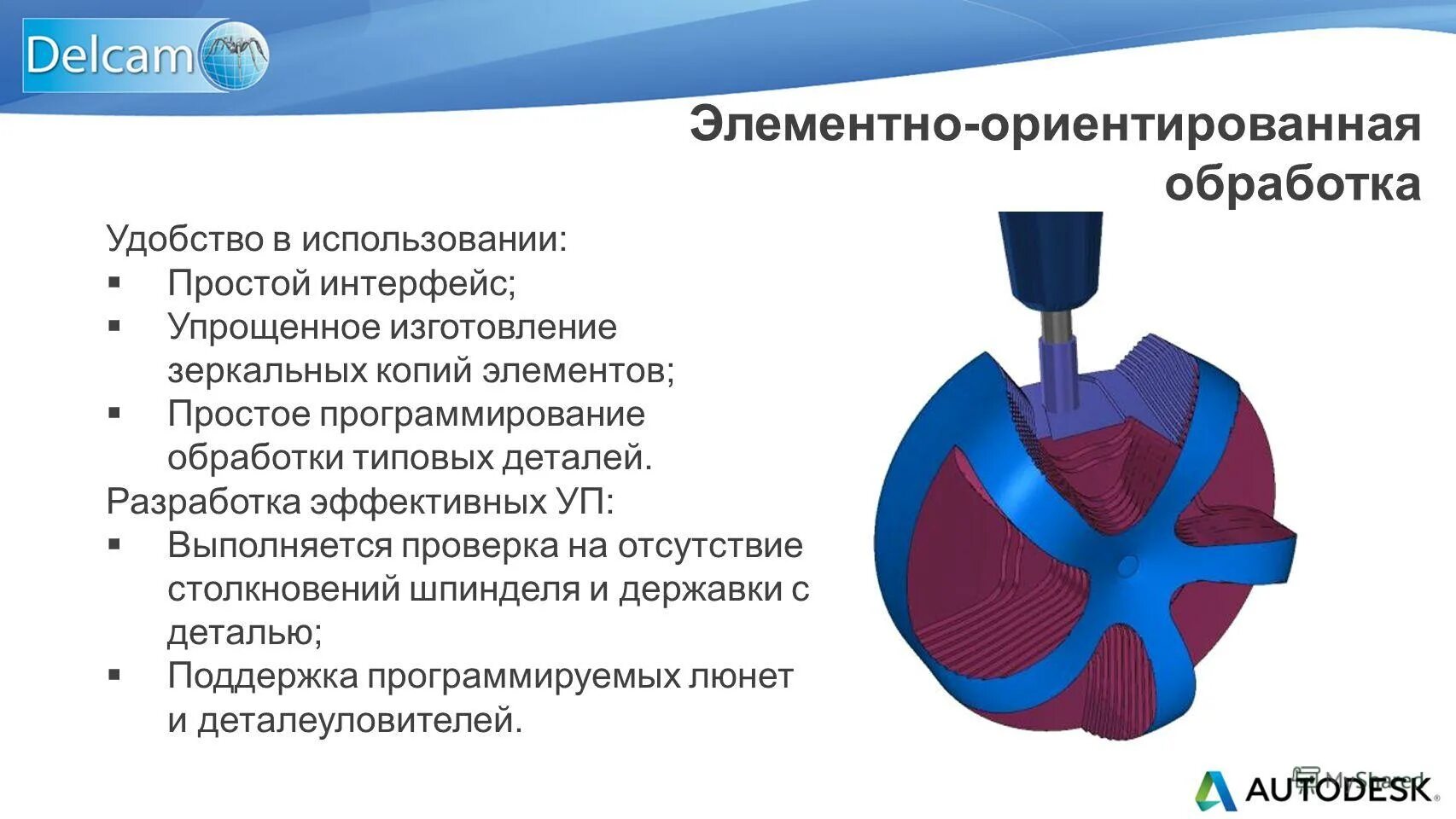 Delcam

Элементно-ориентированная обработка

Удобство в использовании:
▪ Простой интерфейс;
▪ Упрощенное изготовление зеркальных копий элементов;
▪ Простое программирование обработки типовых деталей.
Разработка эффективных УП:
▪ Выполняется проверка на отсутствие столкновений шпинделя и державки с деталью;
▪ Поддержка программируемых люнет и деталеуловителей.

MyShared

AUTODESK.